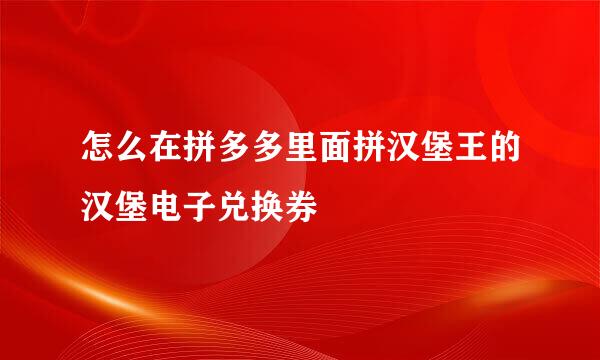 怎么在拼多多里面拼汉堡王的汉堡电子兑换券